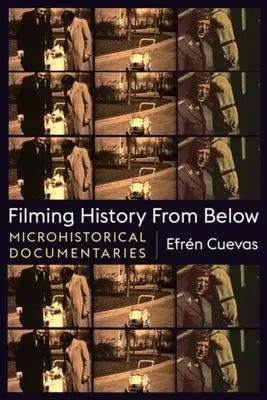 Filming History From Below

MICROHISTORICAL DOCUMENTARIES

Efrén Cuevas